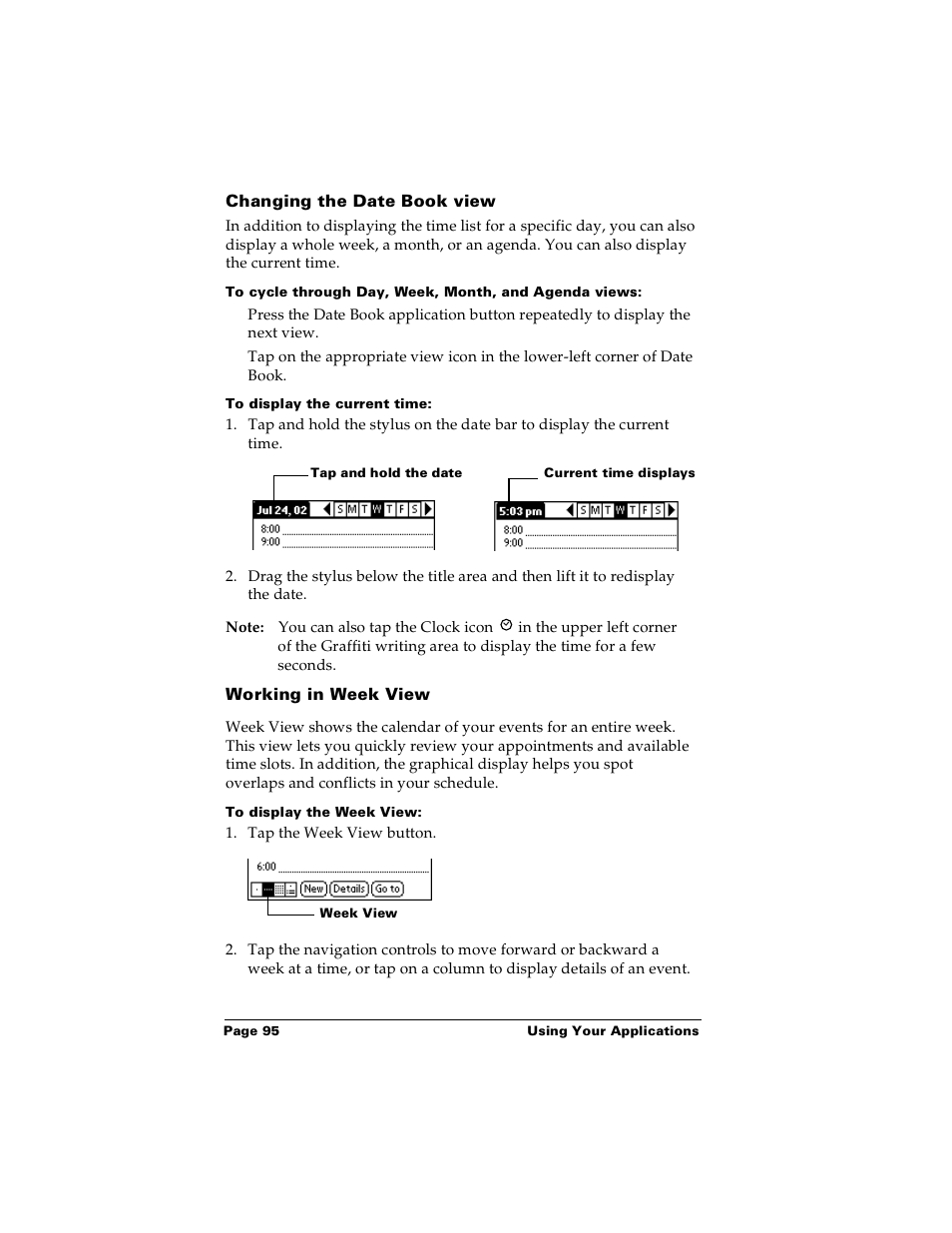 Changing the Date Book view

In addition to displaying the time list for a specific day, you can also display a whole week, a month, or an agenda. You can also display the current time.

To cycle through Day, Week, Month, and Agenda views:

Press the Date Book application button repeatedly to display the next view.

Tap on the appropriate view icon in the lower-left corner of Date Book.

To display the current time:

1. Tap and hold the stylus on the date bar to display the current time.

Tap and hold the date

Jul 24, 02 S M T W T F S
8:00
9:00

Current time displays

5:03 pm S M T W T F S
8:00
9:00

2. Drag the stylus below the title area and then lift it to redisplay the date.

Note: You can also tap the Clock icon in the upper left corner of the Graffiti writing area to display the time for a few seconds.

Working in Week View

Week View shows the calendar of your events for an entire week. This view lets you quickly review your appointments and available time slots. In addition, the graphical display helps you spot overlaps and conflicts in your schedule.

To display the Week View:

1. Tap the Week View button.

6:00
New Details Go to

Week View

2. Tap the navigation controls to move forward or backward a week at a time, or tap on a column to display details of an event.

Page 95 Using Your Applications